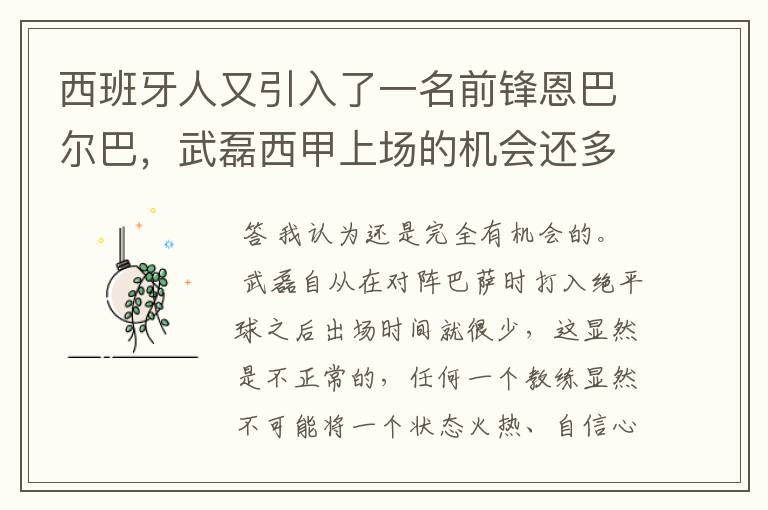 西班牙人又引入了一名前锋恩巴尔巴，武磊西甲上场的机会还多

答 我认为还是完全有机会的。

武磊自从在对阵巴萨时打入绝平球之后出场时间就很少，这显然是不正常的，任何一个教练显然不可能将一个状态火热、自信心